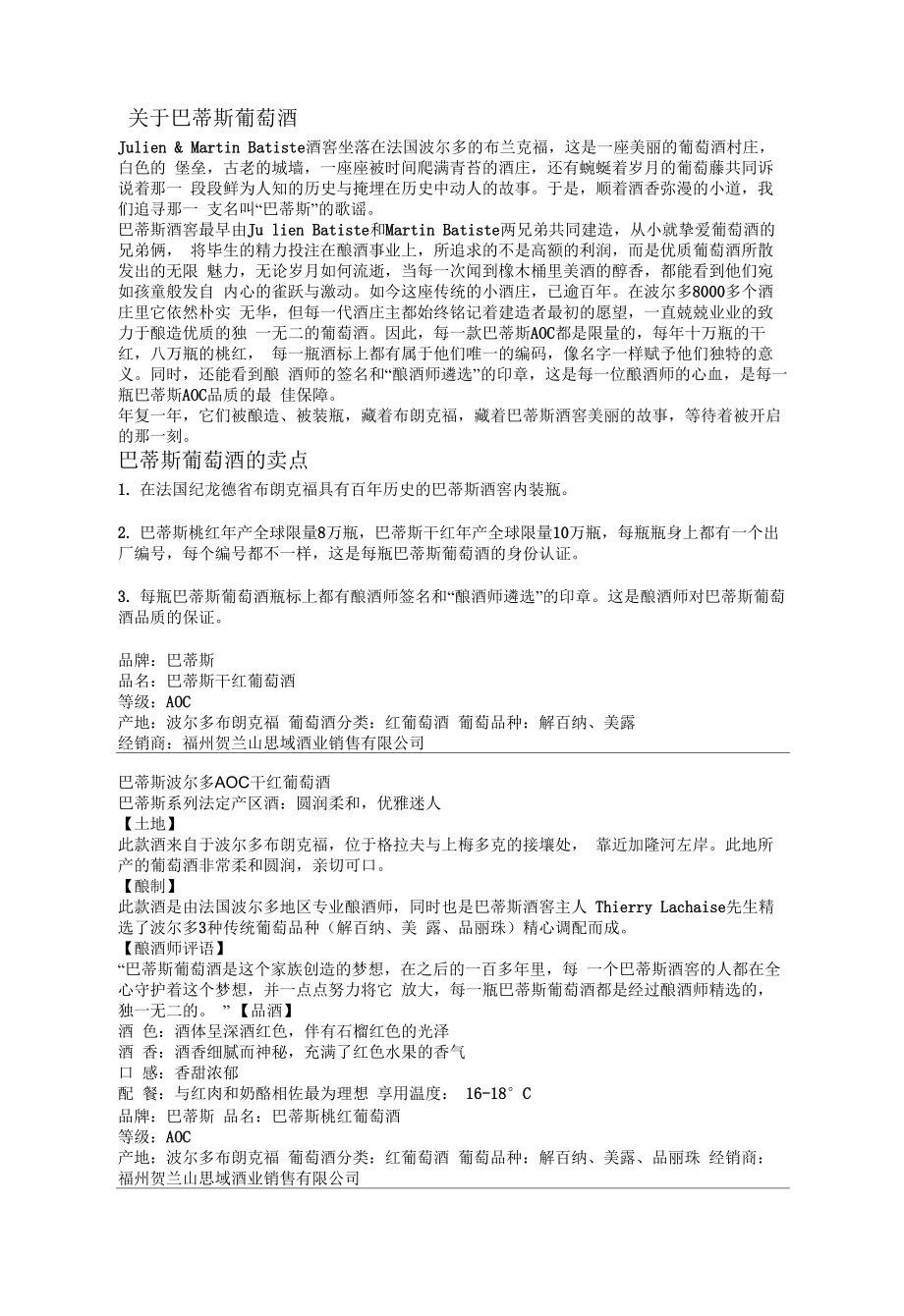 关于巴蒂斯葡萄酒

Julien & Martin Batiste酒窖坐落在法国波尔多的布兰克福，这是一座美丽的葡萄酒村庄，白色的 堡垒，古老的城墙，一座座被时间爬满青苔的酒庄，还有蜿蜒着岁月的葡萄藤共同诉说着那一 段段鲜为人知的历史与掩埋在历史中动人的故事。于是，顺着酒香弥漫的小道，我们追寻那一 支名叫“巴蒂斯”的歌谣。

巴蒂斯酒窖最早由Ju lien Batiste和Martin Batiste两兄弟共同建造，从小就挚爱葡萄酒的兄弟俩， 将毕生的精力投注在酿酒事业上，所追求的不是高额的利润，而是优质葡萄酒所散发出的无限 魅力，无论岁月如何流逝，当每一次闻到橡木桶里美酒的醇香，都能看到他们宛如孩童般发自 内心的雀跃与激动。如今这座传统的小酒庄，已逾百年。在波尔多8000多个酒庄里它依然朴实 无华，但每一代酒庄主都始终铭记着建造者最初的愿望，一直兢兢业业的致力于酿造优质的独 一无二的葡萄酒。因此，每一款巴蒂斯AOC都是限量的，每年十万瓶的干红，八万瓶的桃红， 每一瓶酒标上都有属于他们唯一的编码，像名字一样赋予他们独特的意义。同时，还能看到酿 酒师的签名和“酿酒师遴选”的印章，这是每一位酿酒师的心血，是每一瓶巴蒂斯AOC品质的最 佳保障。

年复一年，它们被酿造、被装瓶，藏着布朗克福，藏着巴蒂斯酒窖美丽的故事，等待着被开启的那一刻。

巴蒂斯葡萄酒的卖点

1. 在法国纪龙德省布朗克福具有百年历史的巴蒂斯酒窖内装瓶。

2. 巴蒂斯桃红年产全球限量8万瓶，巴蒂斯干红年产全球限量10万瓶，每瓶瓶身上都有一个出厂编号，每个编号都不一样，这是每瓶巴蒂斯葡萄酒的身份认证。

3. 每瓶巴蒂斯葡萄酒瓶标上都有酿酒师签名和“酿酒师遴选”的印章。这是酿酒师对巴蒂斯葡萄酒品质的保证。

品牌：巴蒂斯
品名：巴蒂斯干红葡萄酒
等级：AOC
产地：波尔多布朗克福 葡萄酒分类：红葡萄酒 葡萄品种：解百纳、美露
经销商：福州贺兰山思域酒业销售有限公司

巴蒂斯波尔多AOC干红葡萄酒
巴蒂斯系列法定产区酒：圆润柔和，优雅迷人
【土地】
此款酒来自于波尔多布朗克福，位于格拉夫与上梅多克的接壤处， 靠近加隆河左岸。此地所产的葡萄酒非常柔和圆润，亲切可口。
【酿制】
此款酒是由法国波尔多地区专业酿酒师，同时也是巴蒂斯酒窖主人 Thierry Lachaise先生精选了波尔多3种传统葡萄品种（解百纳、美 露、品丽珠）精心调配而成。
【酿酒师评语】
“巴蒂斯葡萄酒是这个家族创造的梦想，在之后的一百多年里，每 一个巴蒂斯酒窖的人都在全心守护着这个梦想，并一点点努力将它 放大，每一瓶巴蒂斯葡萄酒都是经过酿酒师精选的，独一无二的。 ”【品酒】
酒 色：酒体呈深酒红色，伴有石榴红色的光泽
酒 香：酒香细腻而神秘，充满了红色水果的香气
口 感：香甜浓郁
配 餐：与红肉和奶酪相佐最为理想 享用温度： 16-18°C
品牌：巴蒂斯 品名：巴蒂斯桃红葡萄酒
等级：AOC
产地：波尔多布朗克福 葡萄酒分类：红葡萄酒 葡萄品种：解百纳、美露、品丽珠 经销商：福州贺兰山思域酒业销售有限公司